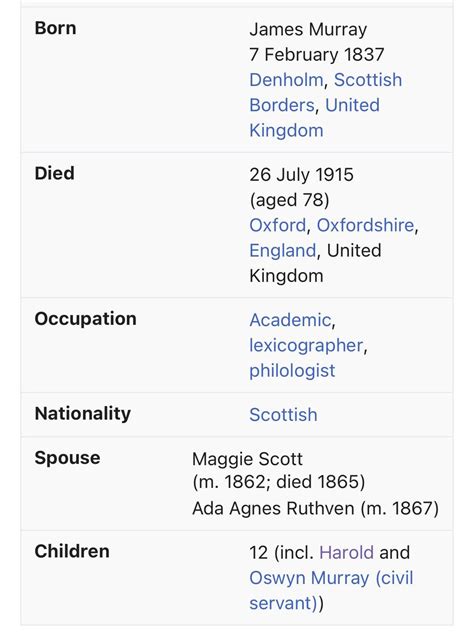 | | |
|---|---|
| **Born** | James Murray 7 February 1837 Denholm, Scottish Borders, United Kingdom |
| **Died** | 26 July 1915 (aged 78) Oxford, Oxfordshire, England, United Kingdom |
| **Occupation** | Academic, lexicographer, philologist |
| **Nationality** | Scottish |
| **Spouse** | Maggie Scott (m. 1862; died 1865) Ada Agnes Ruthven (m. 1867) |
| **Children** | 12 (incl. Harold and Oswyn Murray (civil servant)) |